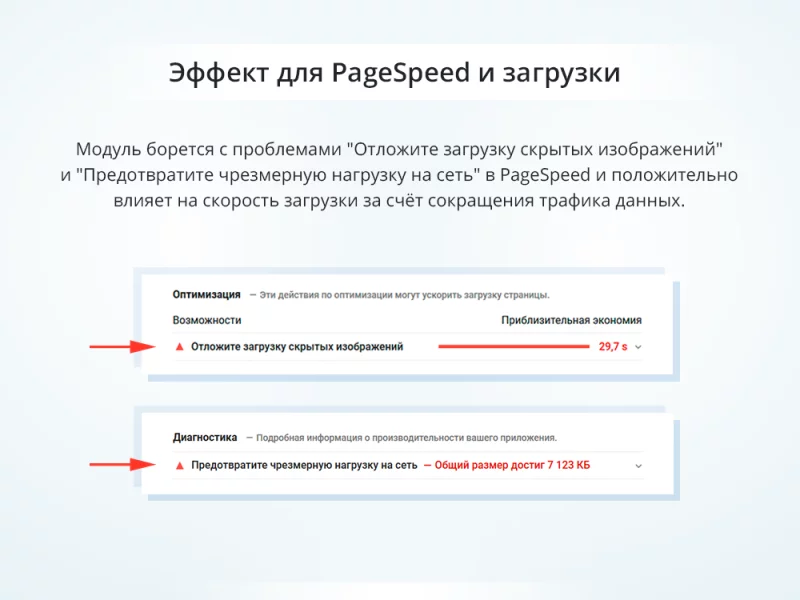 Эффект для PageSpeed и загрузки

Модуль борется с проблемами "Отложите загрузку скрытых изображений" и "Предотвратите чрезмерную нагрузку на сеть" в PageSpeed и положительно влияет на скорость загрузки за счёт сокращения трафика данных.

Оптимизация — Эти действия по оптимизации могут ускорить загрузку страницы.

Возможности
Приблизительная экономия

▲ Отложите загрузку скрытых изображений
29,7 s

Диагностика — Подробная информация о производительности вашего приложения.

▲ Предотвратите чрезмерную нагрузку на сеть — Общий размер достиг 7 123 КБ